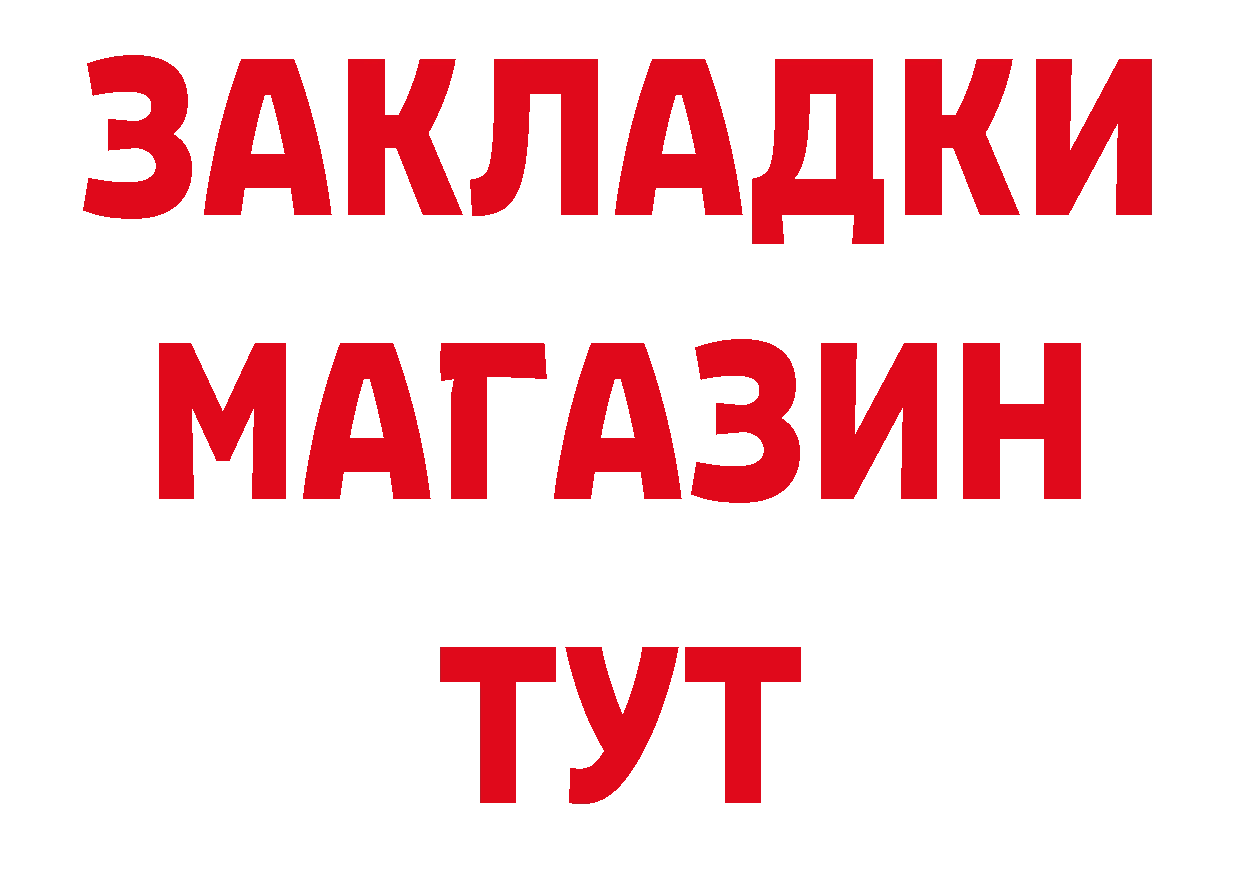 ЗАКЛАДКИ
МАГАЗИН
ТУТ